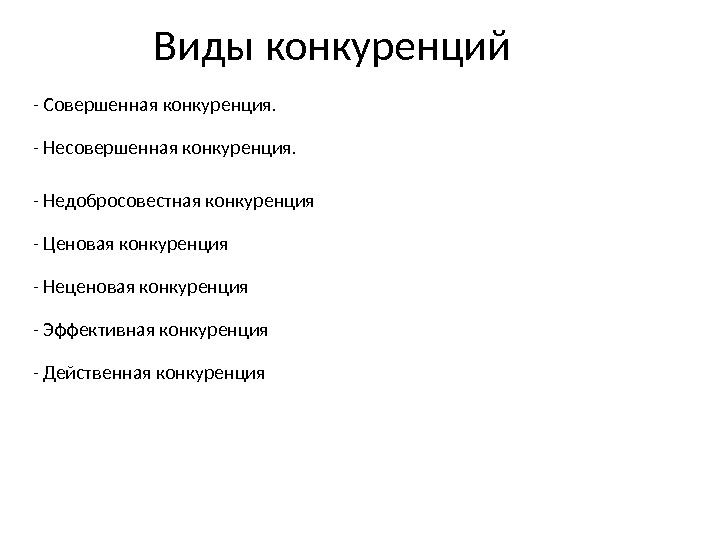 Виды конкуренций

- Совершенная конкуренция.

- Несовершенная конкуренция.

- Недобросовестная конкуренция

- Ценовая конкуренция

- Неценовая конкуренция

- Эффективная конкуренция

- Действенная конкуренция